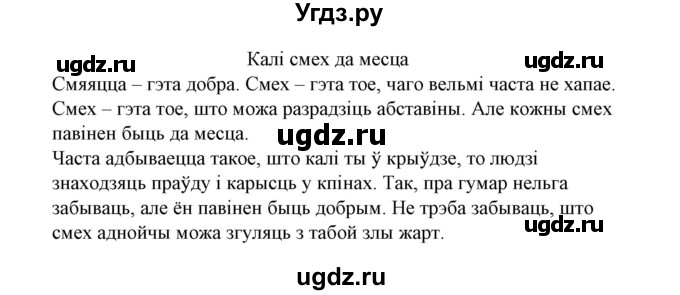 Угдз.ру

ugdz.ru

Калі смех да месца

ugdz.ru

Смяяцца – гэта добра. Смех – гэта тое, чаго вельмі часта не хапае. Смех – гэта тое, што можа разрадзіць абставіны. Але кожны смех павінен быць да месца.

ugdz.ru

Часта адбываецца такое, што калі ты ў крыўдзе, то людзі знаходзяць праўду і карысць у кпінах. Так, пра гумар нельга забываць, але ён павінен быць добрым. Не трэба забываць, што смех аднойчы можа згуляць з табой злы жарт.

ugdz.ru

ugdz.ru